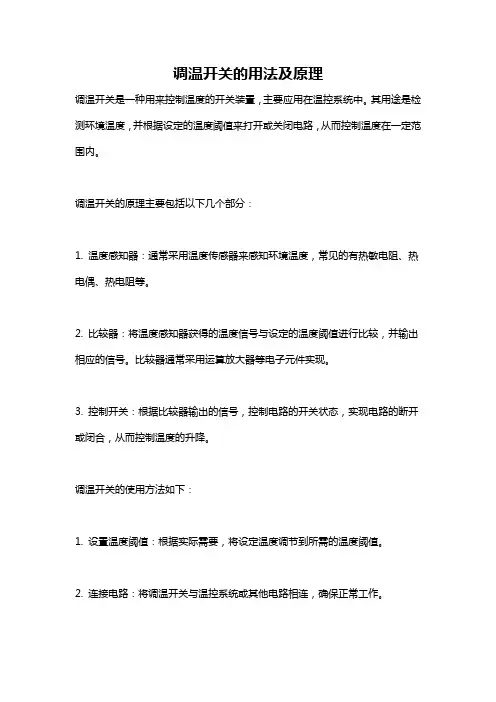 调温开关的用法及原理

调温开关是一种用来控制温度的开关装置，主要应用在温控系统中。其用途是检测环境温度，并根据设定的温度阈值来打开或关闭电路，从而控制温度在一定范围内。

调温开关的原理主要包括以下几个部分：

1. 温度感知器：通常采用温度传感器来感知环境温度，常见的有热敏电阻、热电偶、热电阻等。

2. 比较器：将温度感知器获得的温度信号与设定的温度阈值进行比较，并输出相应的信号。比较器通常采用运算放大器等电子元件实现。

3. 控制开关：根据比较器输出的信号，控制电路的开关状态，实现电路的断开或闭合，从而控制温度的升降。

调温开关的使用方法如下：

1. 设置温度阈值：根据实际需要，将设定温度调节到所需的温度阈值。

2. 连接电路：将调温开关与温控系统或其他电路相连，确保正常工作。